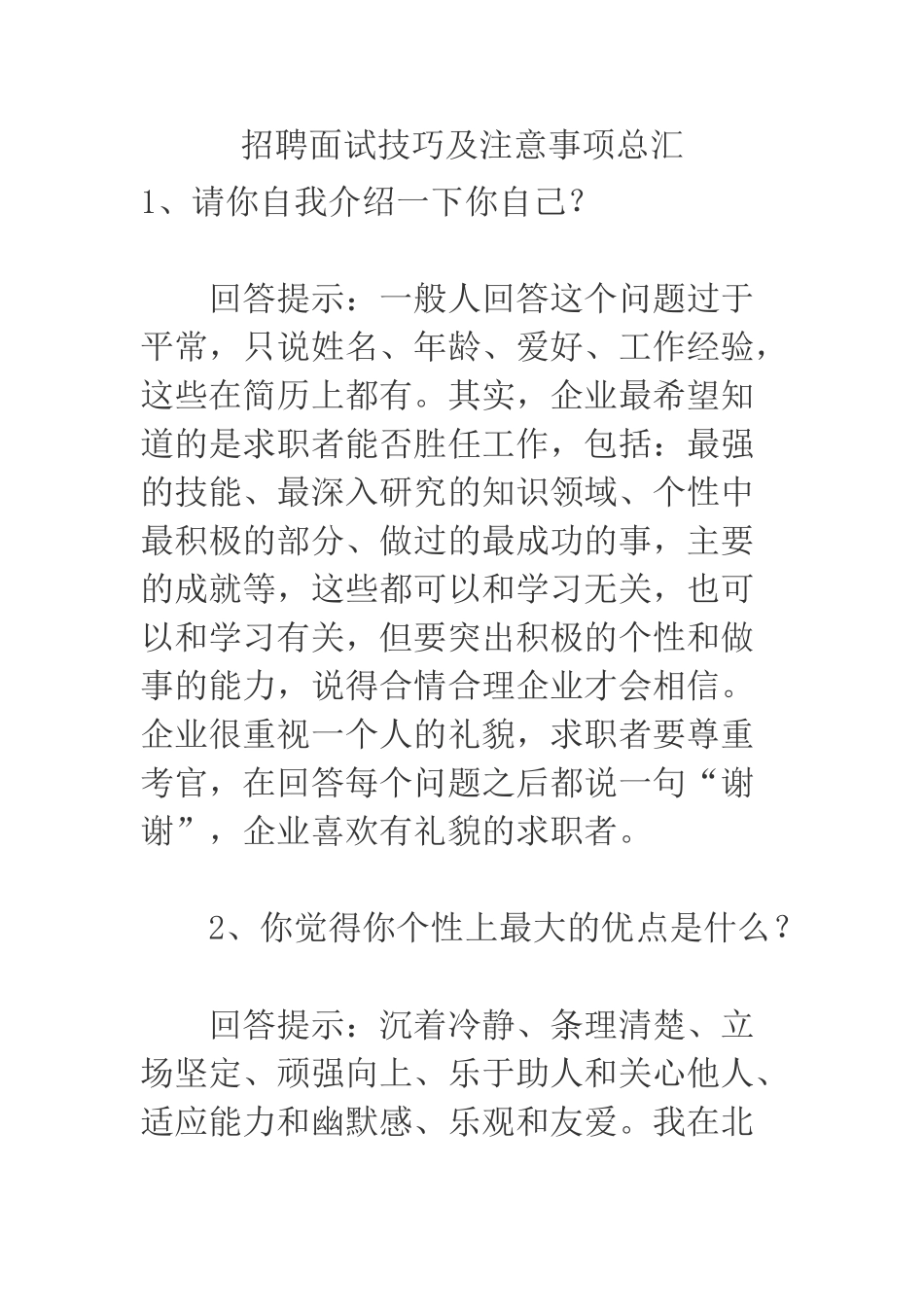 招聘面试技巧及注意事项总汇

1、请你自我介绍一下你自己?

回答提示：一般人回答这个问题过于平常，只说姓名、年龄、爱好、工作经验，这些在简历上都有。其实，企业最希望知道的是求职者能否胜任工作，包括：最强的技能、最深入研究的知识领域、个性中最积极的部分、做过的最成功的事，主要的成就等，这些都可以和学习无关，也可以和学习有关，但要突出积极的个性和做事的能力，说得合情合理企业才会相信。企业很重视一个人的礼貌，求职者要尊重考官，在回答每个问题之后都说一句“谢谢”，企业喜欢有礼貌的求职者。

2、你觉得你个性上最大的优点是什么？

回答提示：沉着冷静、条理清楚、立场坚定、顽强向上、乐于助人和关心他人、适应能力和幽默感、乐观和友爱。我在北